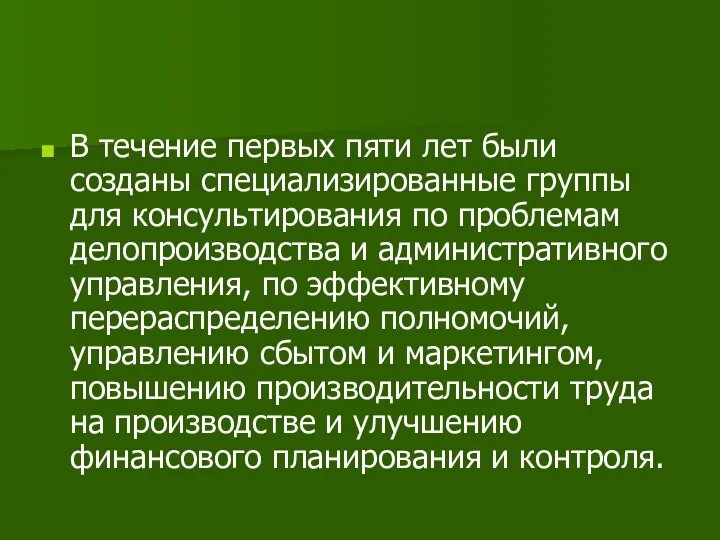 В течение первых пяти лет были созданы специализированные группы для консультирования по проблемам делопроизводства и административного управления, по эффективному перераспределению полномочий, управлению сбытом и маркетингом, повышению производительности труда на производстве и улучшению финансового планирования и контроля.